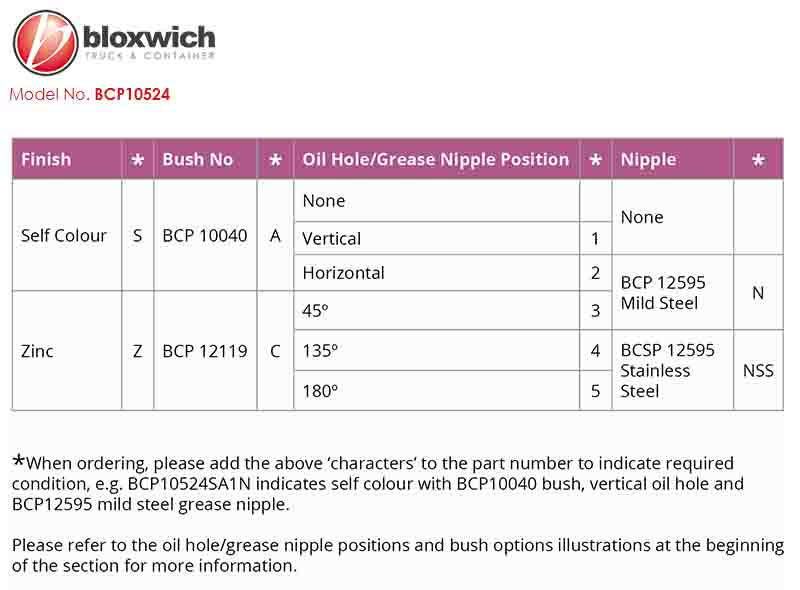 bloxwich
TRUCK & CONTAINER

Model No. BCP10524

| Finish | * | Bush No | * | Oil Hole/Grease Nipple Position | * | Nipple | * |
|---|---|---|---|---|---|---|---|
| Self Colour | S | BCP 10040 | A | None | | None | |
| | | | | Vertical | 1 | | |
| | | | | Horizontal | 2 | BCP 12595 Mild Steel | N |
| Zinc | Z | BCP 12119 | C | 45° | 3 | | |
| | | | | 135° | 4 | BCSP 12595 Stainless Steel | NSS |
| | | | | 180° | 5 | | |

*When ordering, please add the above 'characters' to the part number to indicate required condition, e.g. BCP10524SA1N indicates self colour with BCP10040 bush, vertical oil hole and BCP12595 mild steel grease nipple.

Please refer to the oil hole/grease nipple positions and bush options illustrations at the beginning of the section for more information.